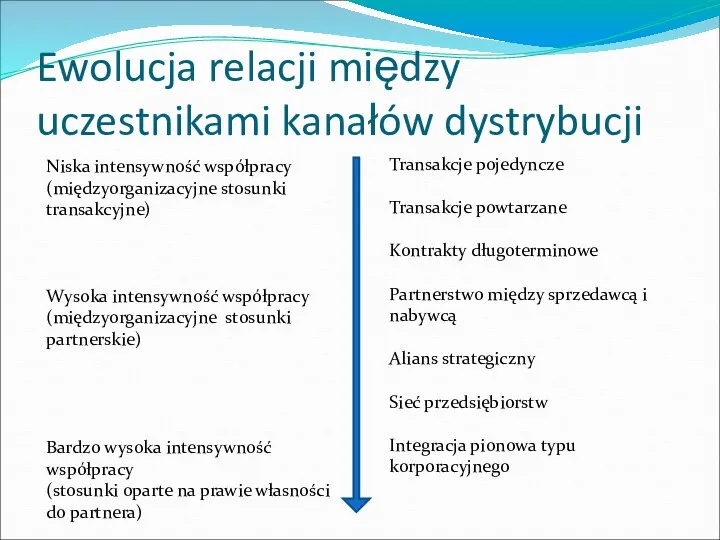 Ewolucja relacji między uczestnikami kanałów dystrybucji

Niska intensywność współpracy (międzyorganizacyjne stosunki transakcyjne)

Wysoka intensywność współpracy (międzyorganizacyjne stosunki partnerskie)

Bardzo wysoka intensywność współpracy
(stosunki oparte na prawie własności do partnera)

Transakcje pojedyncze

Transakcje powtarzane

Kontrakty długoterminowe

Partnerstwo między sprzedawcą i nabywcą

Alians strategiczny

Sieć przedsiębiorstw

Integracja pionowa typu korporacyjnego